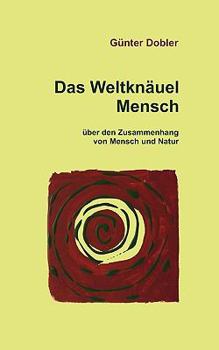 Günter Dobler

Das Weltknäuel
Mensch

über den Zusammenhang
von Mensch und Natur